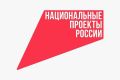 НАЦИОНАЛЬНЫЕ
ПРОЕКТЫ
РОССИИ